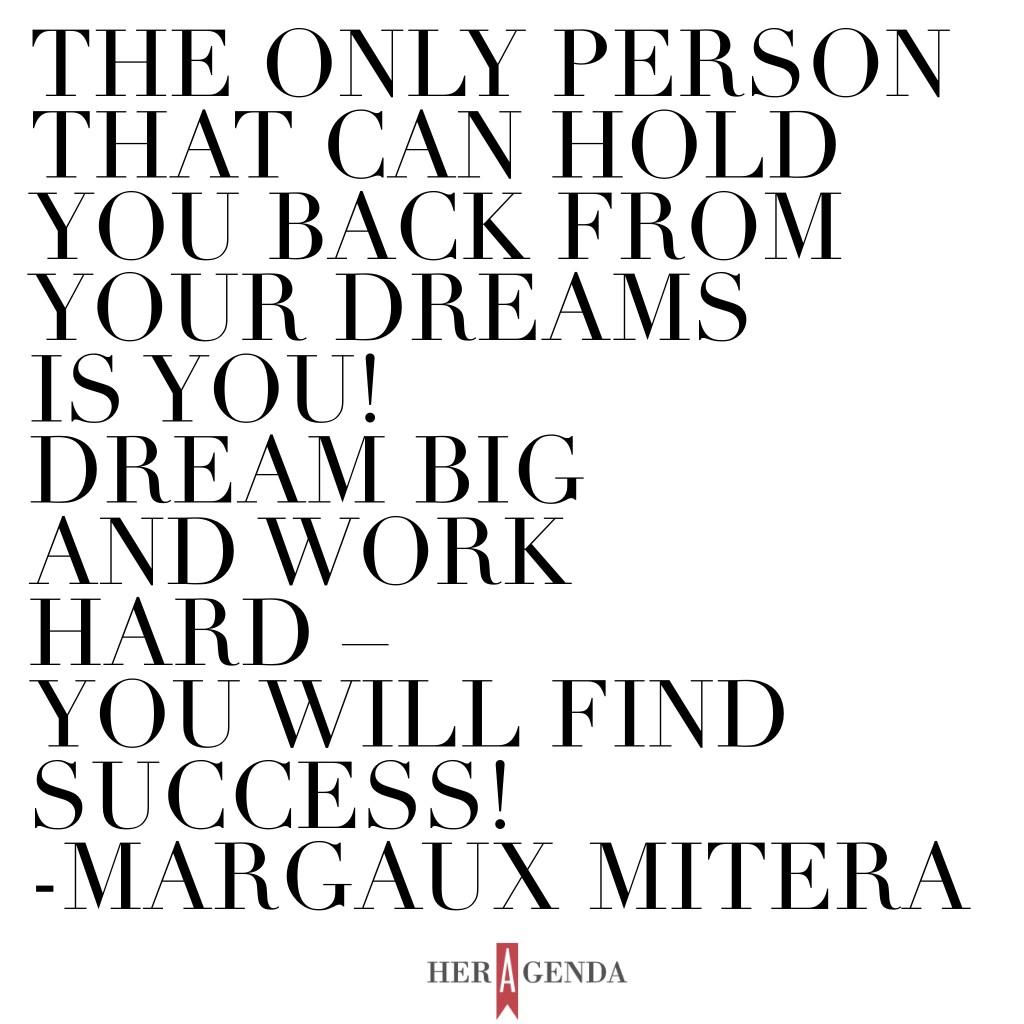 THE ONLY PERSON THAT CAN HOLD YOU BACK FROM YOUR DREAMS IS YOU! DREAM BIG AND WORK HARD – YOU WILL FIND SUCCESS!
-MARGAUX MITERA

HER AGENDA